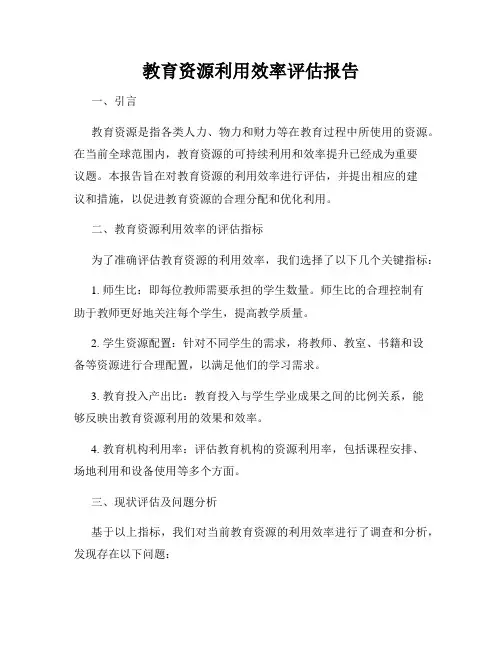 教育资源利用效率评估报告

一、引言

教育资源是指各类人力、物力和财力等在教育过程中所使用的资源。在当前全球范围内，教育资源的可持续利用和效率提升已经成为重要议题。本报告旨在对教育资源的利用效率进行评估，并提出相应的建议和措施，以促进教育资源的合理分配和优化利用。

二、教育资源利用效率的评估指标

为了准确评估教育资源的利用效率，我们选择了以下几个关键指标：

1. 师生比：即每位教师需要承担的学生数量。师生比的合理控制有助于教师更好地关注每个学生，提高教学质量。

2. 学生资源配置：针对不同学生的需求，将教师、教室、书籍和设备等资源进行合理配置，以满足他们的学习需求。

3. 教育投入产出比：教育投入与学生学业成果之间的比例关系，能够反映出教育资源利用的效果和效率。

4. 教育机构利用率：评估教育机构的资源利用率，包括课程安排、场地利用和设备使用等多个方面。

三、现状评估及问题分析

基于以上指标，我们对当前教育资源的利用效率进行了调查和分析，发现存在以下问题：